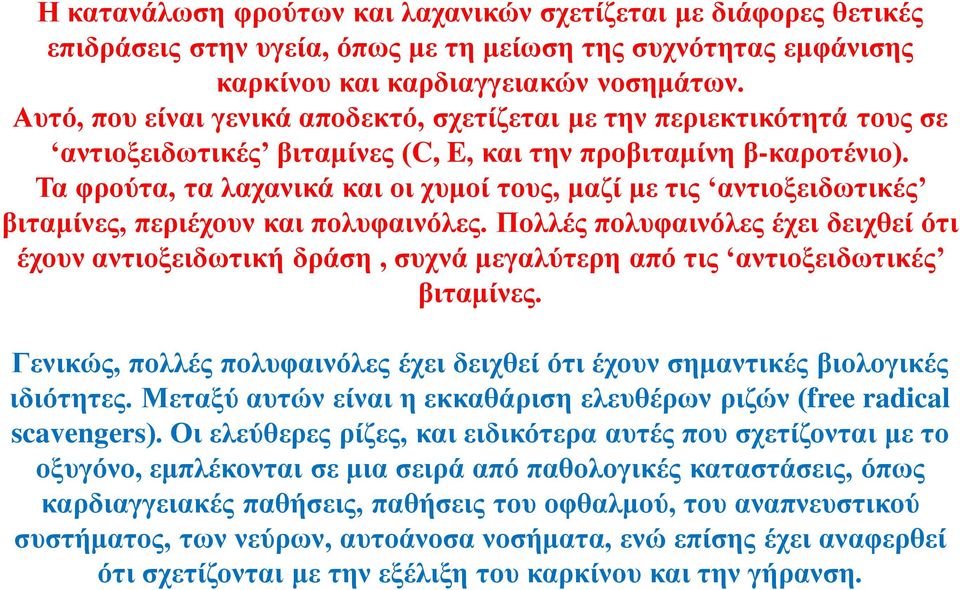 Η κατανάλωση φρούτων και λαχανικών σχετίζεται με διάφορες θετικές επιδράσεις στην υγεία, όπως με τη μείωση της συχνότητας εμφάνισης καρκίνου και καρδιαγγειακών νοσημάτων. Αυτό, που είναι γενικά αποδεκτό, σχετίζεται με την περιεκτικότητά τους σε ‘αντιοξειδωτικές’ βιταμίνες (C, E, και την προβιταμίνη β-καροτένιο). Τα φρούτα, τα λαχανικά και οι χυμοί τους, μαζί με τις ‘αντιοξειδωτικές’ βιταμίνες, περιέχουν και πολυφαινόλες. Πολλές πολυφαινόλες έχει δειχθεί ότι έχουν αντιοξειδωτική δράση , συχνά μεγαλύτερη από τις ‘αντιοξειδωτικές’ βιταμίνες.

Γενικώς, πολλές πολυφαινόλες έχει δειχθεί ότι έχουν σημαντικές βιολογικές ιδιότητες. Μεταξύ αυτών είναι η εκκαθάριση ελευθέρων ριζών (free radical scavengers). Οι ελεύθερες ρίζες, και ειδικότερα αυτές που σχετίζονται με το οξυγόνο, εμπλέκονται σε μια σειρά από παθολογικές καταστάσεις, όπως καρδιαγγειακές παθήσεις, παθήσεις του οφθαλμού, του αναπνευστικού συστήματος, των νεύρων, αυτοάνοσα νοσήματα, ενώ επίσης έχει αναφερθεί ότι σχετίζονται με την εξέλιξη του καρκίνου και την γήρανση.